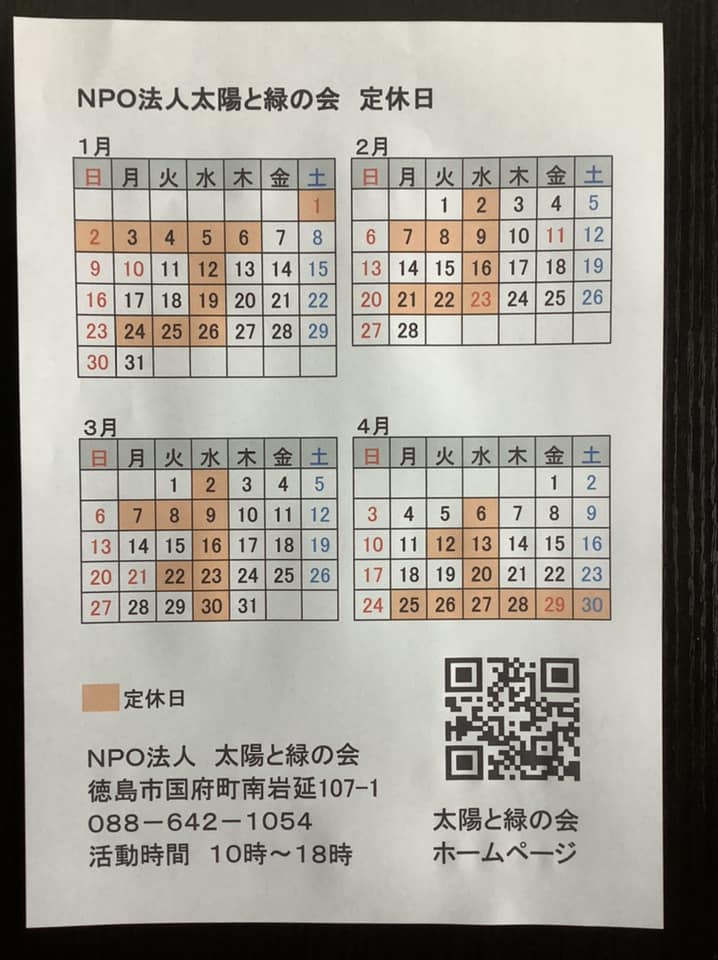 NPO法人太陽と緑の会　定休日

1月

| 日 | 月 | 火 | 水 | 木 | 金 | 土 |
|---|---|---|---|---|---|---|
| | | | | | | 1 |
| 2 | 3 | 4 | 5 | 6 | 7 | 8 |
| 9 | 10 | 11 | 12 | 13 | 14 | 15 |
| 16 | 17 | 18 | 19 | 20 | 21 | 22 |
| 23 | 24 | 25 | 26 | 27 | 28 | 29 |
| 30 | 31 | | | | | |

2月

| 日 | 月 | 火 | 水 | 木 | 金 | 土 |
|---|---|---|---|---|---|---|
| | | 1 | 2 | 3 | 4 | 5 |
| 6 | 7 | 8 | 9 | 10 | 11 | 12 |
| 13 | 14 | 15 | 16 | 17 | 18 | 19 |
| 20 | 21 | 22 | 23 | 24 | 25 | 26 |
| 27 | 28 | | | | | |

3月

| 日 | 月 | 火 | 水 | 木 | 金 | 土 |
|---|---|---|---|---|---|---|
| | | 1 | 2 | 3 | 4 | 5 |
| 6 | 7 | 8 | 9 | 10 | 11 | 12 |
| 13 | 14 | 15 | 16 | 17 | 18 | 19 |
| 20 | 21 | 22 | 23 | 24 | 25 | 26 |
| 27 | 28 | 29 | 30 | 31 | | |

4月

| 日 | 月 | 火 | 水 | 木 | 金 | 土 |
|---|---|---|---|---|---|---|
| | | | | | 1 | 2 |
| 3 | 4 | 5 | 6 | 7 | 8 | 9 |
| 10 | 11 | 12 | 13 | 14 | 15 | 16 |
| 17 | 18 | 19 | 20 | 21 | 22 | 23 |
| 24 | 25 | 26 | 27 | 28 | 29 | 30 |

定休日

NPO法人　太陽と緑の会
徳島市国府町南岩延107-1
088－642－1054
活動時間　10時～18時

太陽と緑の会
ホームページ